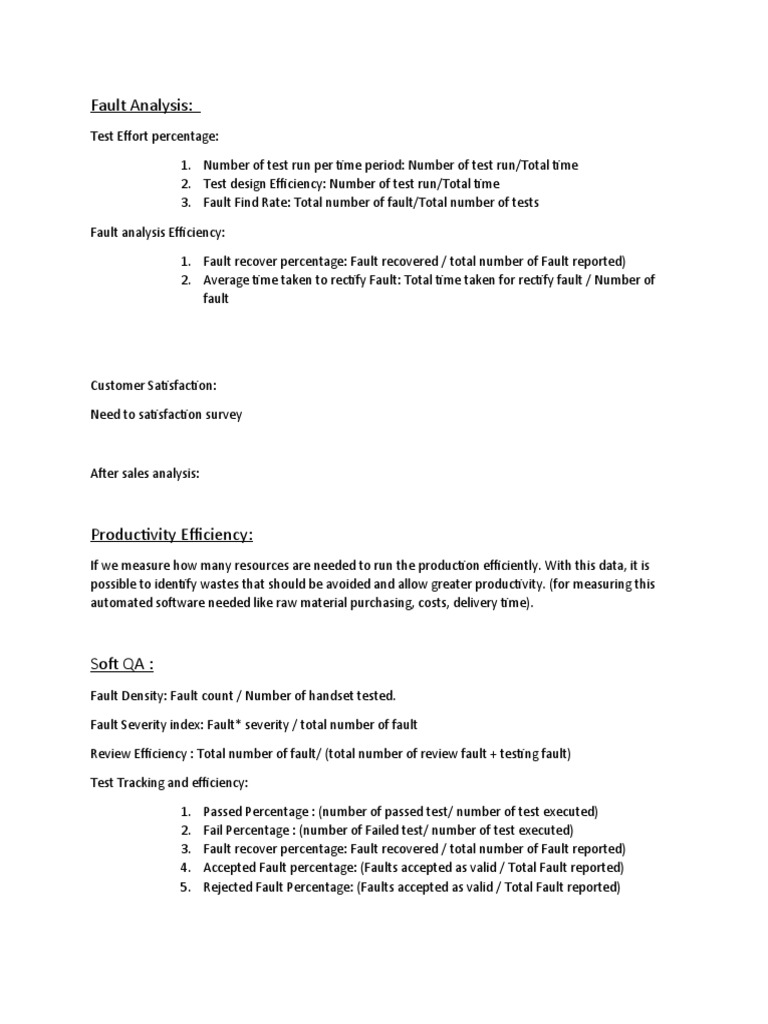 Fault Analysis:

Test Effort percentage:

1. Number of test run per time period: Number of test run/Total time
2. Test design Efficiency: Number of test run/Total time
3. Fault Find Rate: Total number of fault/Total number of tests

Fault analysis Efficiency:

1. Fault recover percentage: Fault recovered / total number of Fault reported)
2. Average time taken to rectify Fault: Total time taken for rectify fault / Number of fault

Customer Satisfaction:

Need to satisfaction survey

After sales analysis:

Productivity Efficiency:

If we measure how many resources are needed to run the production efficiently. With this data, it is possible to identify wastes that should be avoided and allow greater productivity. (for measuring this automated software needed like raw material purchasing, costs, delivery time).

Soft QA :

Fault Density: Fault count / Number of handset tested.

Fault Severity index: Fault* severity / total number of fault

Review Efficiency : Total number of fault/ (total number of review fault + testing fault)

Test Tracking and efficiency:

1. Passed Percentage : (number of passed test/ number of test executed)
2. Fail Percentage : (number of Failed test/ number of test executed)
3. Fault recover percentage: Fault recovered / total number of Fault reported)
4. Accepted Fault percentage: (Faults accepted as valid / Total Fault reported)
5. Rejected Fault Percentage: (Faults accepted as valid / Total Fault reported)